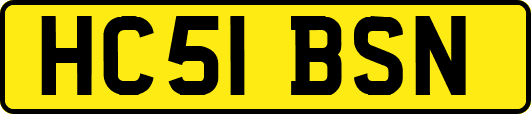 HC51 BSN